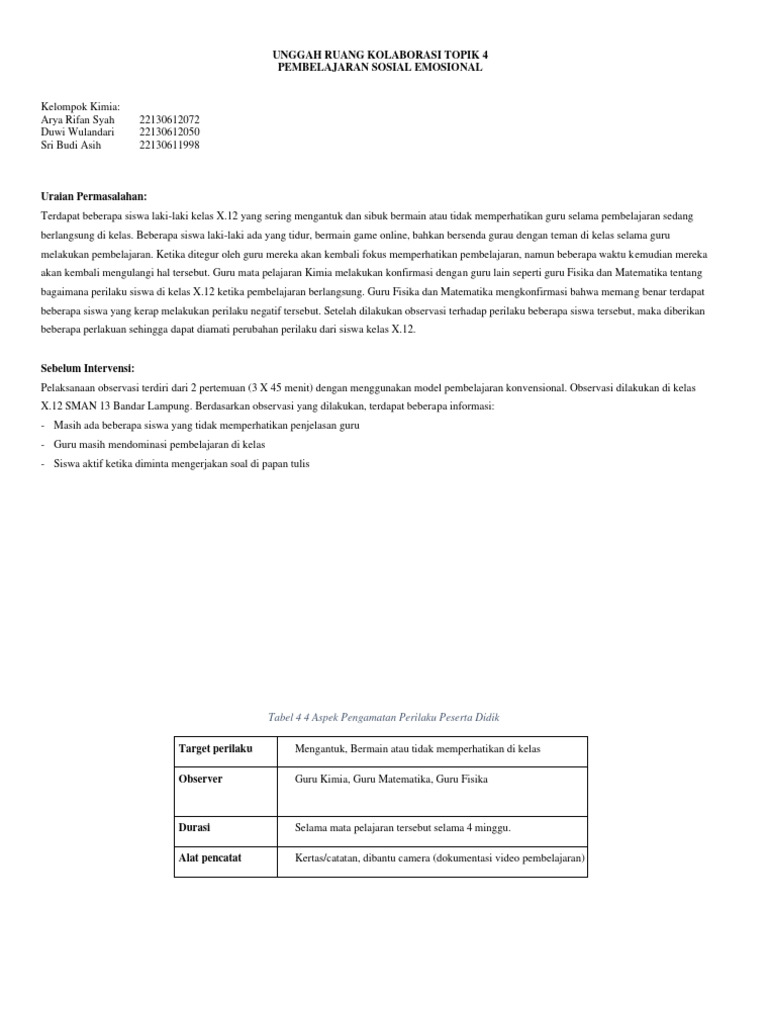 UNGGAH RUANG KOLABORASI TOPIK 4
PEMBELAJARAN SOSIAL EMOSIONAL

Kelompok Kimia:
Arya Rifan Syah 22130612072
Duwi Wulandari 22130612050
Sri Budi Asih 22130611998

Uraian Permasalahan:

Terdapat beberapa siswa laki-laki kelas X.12 yang sering mengantuk dan sibuk bermain atau tidak memperhatikan guru selama pembelajaran sedang berlangsung di kelas. Beberapa siswa laki-laki ada yang tidur, bermain game online, bahkan bersenda gurau dengan teman di kelas selama guru melakukan pembelajaran. Ketika ditegur oleh guru mereka akan kembali fokus memperhatikan pembelajaran, namun beberapa waktu kemudian mereka akan kembali mengulangi hal tersebut. Guru mata pelajaran Kimia melakukan konfirmasi dengan guru lain seperti guru Fisika dan Matematika tentang bagaimana perilaku siswa di kelas X.12 ketika pembelajaran berlangsung. Guru Fisika dan Matematika mengkonfirmasi bahwa memang benar terdapat beberapa siswa yang kerap melakukan perilaku negatif tersebut. Setelah dilakukan observasi terhadap perilaku beberapa siswa tersebut, maka diberikan beberapa perlakuan sehingga dapat diamati perubahan perilaku dari siswa kelas X.12.

Sebelum Intervensi:

Pelaksanaan observasi terdiri dari 2 pertemuan (3 X 45 menit) dengan menggunakan model pembelajaran konvensional. Observasi dilakukan di kelas X.12 SMAN 13 Bandar Lampung. Berdasarkan observasi yang dilakukan, terdapat beberapa informasi:
- Masih ada beberapa siswa yang tidak memperhatikan penjelasan guru
- Guru masih mendominasi pembelajaran di kelas
- Siswa aktif ketika diminta mengerjakan soal di papan tulis

Tabel 4 4 Aspek Pengamatan Perilaku Peserta Didik

| Target perilaku | Mengantuk, Bermain atau tidak memperhatikan di kelas |
|---|---|
| Observer | Guru Kimia, Guru Matematika, Guru Fisika |
| Durasi | Selama mata pelajaran tersebut selama 4 minggu. |
| Alat pencatat | Kertas/catatan, dibantu camera (dokumentasi video pembelajaran) |